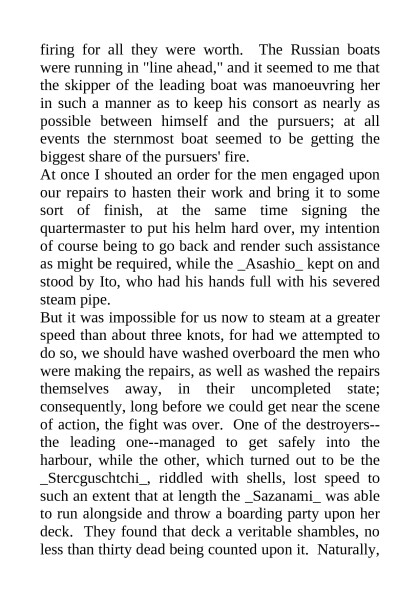 firing for all they were worth. The Russian boats were running in "line ahead," and it seemed to me that the skipper of the leading boat was manoeuvring her in such a manner as to keep his consort as nearly as possible between himself and the pursuers; at all events the sternmost boat seemed to be getting the biggest share of the pursuers' fire.
At once I shouted an order for the men engaged upon our repairs to hasten their work and bring it to some sort of finish, at the same time signing the quartermaster to put his helm hard over, my intention of course being to go back and render such assistance as might be required, while the _Asashio_ kept on and stood by Ito, who had his hands full with his severed steam pipe.
But it was impossible for us now to steam at a greater speed than about three knots, for had we attempted to do so, we should have washed overboard the men who were making the repairs, as well as washed the repairs themselves away, in their uncompleted state; consequently, long before we could get near the scene of action, the fight was over. One of the destroyers--the leading one--managed to get safely into the harbour, while the other, which turned out to be the _Stercguschtchi_, riddled with shells, lost speed to such an extent that at length the _Sazanami_ was able to run alongside and throw a boarding party upon her deck. They found that deck a veritable shambles, no less than thirty dead being counted upon it. Naturally,